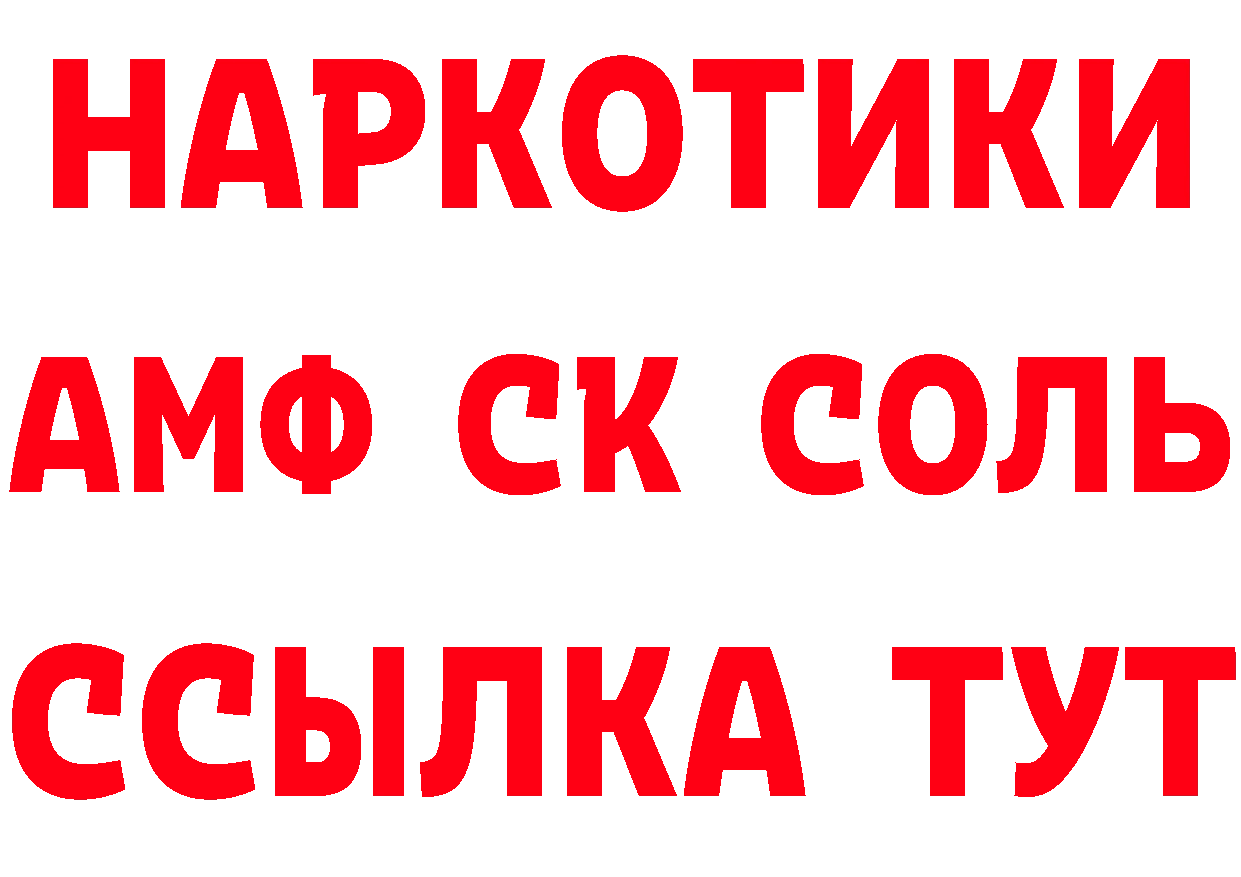 НАРКОТИКИ

АМФ СК СОЛЬ

ССЫЛКА ТУТ